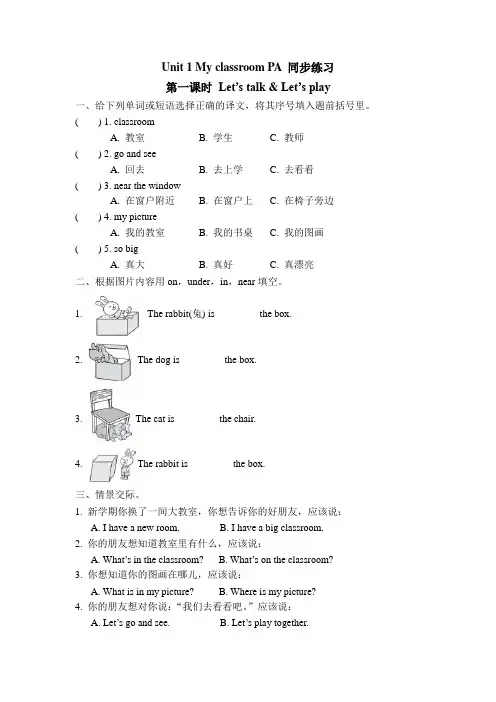 Unit 1 My classroom PA 同步练习

第一课时 Let's talk & Let's play

一、给下列单词或短语选择正确的译文，将其序号填入题前括号里。

( ) 1. classroom

A. 教室 B. 学生 C. 教师

( ) 2. go and see

A. 回去 B. 去上学 C. 去看看

( ) 3. near the window

A. 在窗户附近 B. 在窗户上 C. 在椅子旁边

( ) 4. my picture

A. 我的教室 B. 我的书桌 C. 我的图画

( ) 5. so big

A. 真大 B. 真好 C. 真漂亮

二、根据图片内容用 on，under，in，near 填空。

1. The rabbit(兔) is the box.

2. The dog is the box.

3. The cat is the chair.

4. The rabbit is the box.

三、情景交际。

1. 新学期你换了一间大教室，你想告诉你的好朋友，应该说：

A. I have a new room. B. I have a big classroom.

2. 你的朋友想知道教室里有什么，应该说：

A. What's in the classroom? B. What's on the classroom?

3. 你想知道你的图画在哪儿，应该说：

A. What is in my picture? B. Where is my picture?

4. 你的朋友想对你说："我们去看看吧。"应该说：

A. Let's go and see. B. Let's play together.